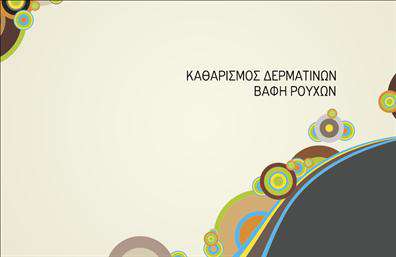 ΚΑΘΑΡΙΣΜΟΣ ΔΕΡΜΑΤΙΝΩΝ
ΒΑΦΗ ΡΟΥΧΩΝ